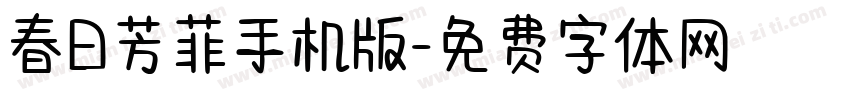 春日芳菲手机版-免费字体网